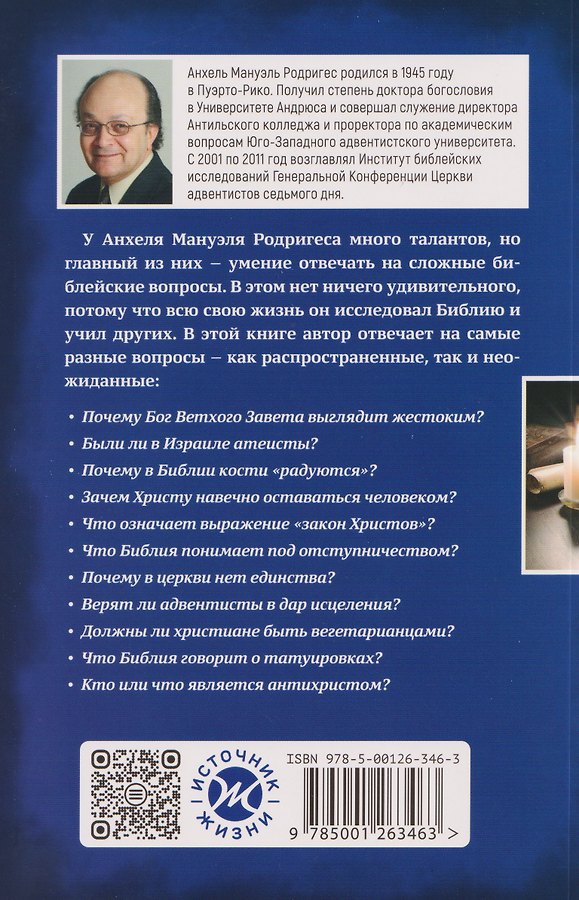 Анхель Мануэль Родригес родился в 1945 году в Пуэрто-Рико. Получил степень доктора богословия в Университете Андрюса и совершал служение директора Антильского колледжа и проректора по академическим вопросам Юго-Западного адвентистского университета. С 2001 по 2011 год возглавлял Институт библейских исследований Генеральной Конференции Церкви адвентистов седьмого дня.

У Анхеля Мануэля Родригеса много талантов, но главный из них – умение отвечать на сложные библейские вопросы. В этом нет ничего удивительного, потому что всю свою жизнь он исследовал Библию и учил других. В этой книге автор отвечает на самые разные вопросы – как распространенные, так и неожиданные:

• Почему Бог Ветхого Завета выглядит жестоким?
• Были ли в Израиле атеисты?
• Почему в Библии кости «радуются»?
• Зачем Христу навечно оставаться человеком?
• Что означает выражение «закон Христов»?
• Что Библия понимает под отступничеством?
• Почему в церкви нет единства?
• Верят ли адвентисты в дар исцеления?
• Должны ли христиане быть вегетарианцами?
• Что Библия говорит о татуировках?
• Кто или что является антихристом?

ИСТОЧНИК ЖИЗНИ

ISBN 978-5-00126-346-3

9 785001 263463 >